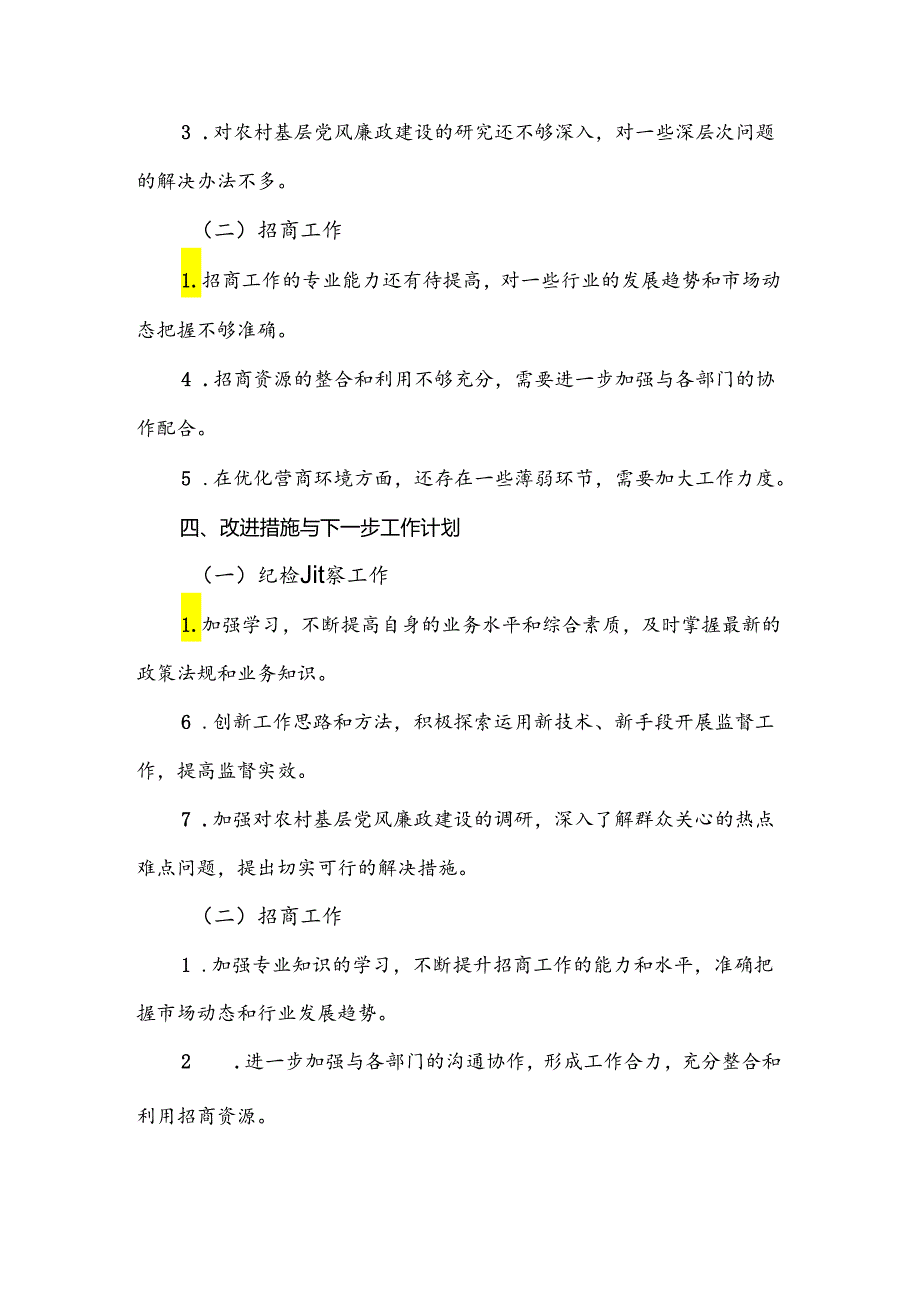 3．对农村基层党风廉政建设的研究还不够深入，对一些深层次问题的解决办法不多。

（二）招商工作

1.招商工作的专业能力还有待提高，对一些行业的发展趋势和市场动态把握不够准确。

4．招商资源的整合和利用不够充分，需要进一步加强与各部门的协作配合。

5．在优化营商环境方面，还存在一些薄弱环节，需要加大工作力度。

四、改进措施与下一步工作计划

（一）纪检Jit察工作

1.加强学习，不断提高自身的业务水平和综合素质，及时掌握最新的政策法规和业务知识。

6．创新工作思路和方法，积极探索运用新技术、新手段开展监督工作，提高监督实效。

7．加强对农村基层党风廉政建设的调研，深入了解群众关心的热点难点问题，提出切实可行的解决措施。

（二）招商工作

1．加强专业知识的学习，不断提升招商工作的能力和水平，准确把握市场动态和行业发展趋势。

2　．进一步加强与各部门的沟通协作，形成工作合力，充分整合和利用招商资源。